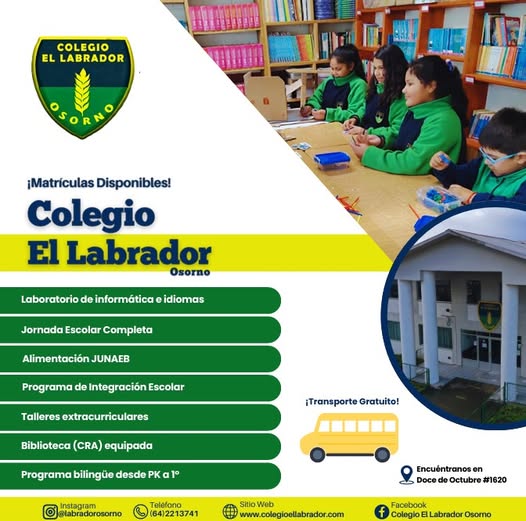 COLEGIO EL LABRADOR
OSORNO

¡Matrículas Disponibles!

Colegio
El Labrador
Osorno

Laboratorio de informática e idiomas

Jornada Escolar Completa

Alimentación JUNAEB

Programa de Integración Escolar

Talleres extracurriculares

Biblioteca (CRA) equipada

Programa bilingüe desde PK a 1°

¡Transporte Gratuito!

Encuéntranos en
Doce de Octubre #1620

Instagram
@labradorosorno

Teléfono
(64)2213741

Sitio Web
www.colegioellabrador.com

Facebook
Colegio El Labrador Osorno